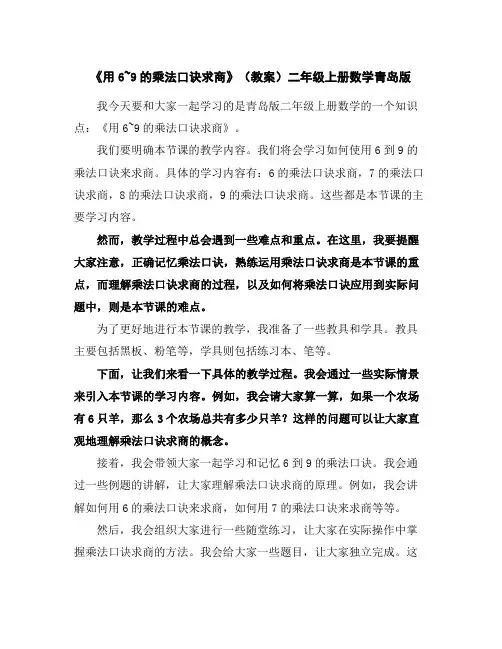 《用 6~9 的乘法口诀求商》（教案）二年级上册数学青岛版

我今天要和大家一起学习的是青岛版二年级上册数学的一个知识点：《用 6~9 的乘法口诀求商》。

我们要明确本节课的教学内容。我们将会学习如何使用 6 到 9 的乘法口诀来求商。具体的学习内容有：6 的乘法口诀求商，7 的乘法口诀求商，8 的乘法口诀求商，9 的乘法口诀求商。这些都是本节课的主要学习内容。

然而，教学过程中总会遇到一些难点和重点。在这里，我要提醒大家注意，正确记忆乘法口诀，熟练运用乘法口诀求商是本节课的重点，而理解乘法口诀求商的过程，以及如何将乘法口诀应用到实际问题中，则是本节课的难点。

为了更好地进行本节课的教学，我准备了一些教具和学具。教具主要包括黑板、粉笔等，学具则包括练习本、笔等。

下面，让我们来看一下具体的教学过程。我会通过一些实际情景来引入本节课的学习内容。例如，我会请大家算一算，如果一个农场有 6 只羊，那么 3 个农场总共有多少只羊？这样的问题可以让大家直观地理解乘法口诀求商的概念。

接着，我会带领大家一起学习和记忆 6 到 9 的乘法口诀。我会通过一些例题的讲解，让大家理解乘法口诀求商的原理。例如，我会讲解如何用 6 的乘法口诀来求商，如何用 7 的乘法口诀来求商等等。

然后，我会组织大家进行一些随堂练习，让大家在实际操作中掌握乘法口诀求商的方法。我会给大家一些题目，让大家独立完成。这